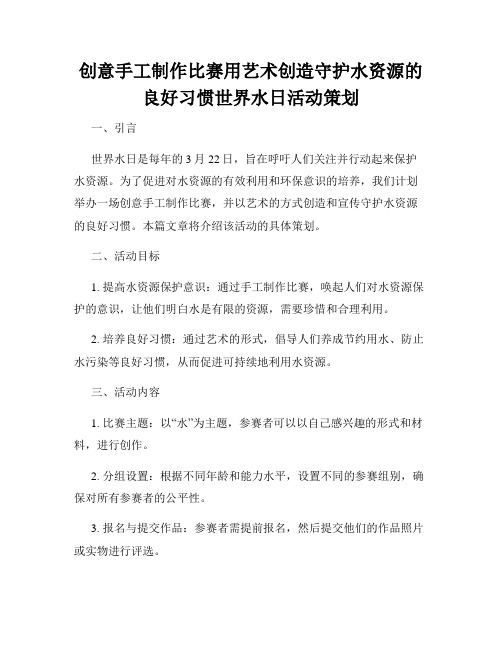 创意手工制作比赛用艺术创造守护水资源的良好习惯世界水日活动策划

一、引言

世界水日是每年的 3 月 22 日，旨在呼吁人们关注并行动起来保护水资源。为了促进对水资源的有效利用和环保意识的培养，我们计划举办一场创意手工制作比赛，并以艺术的方式创造和宣传守护水资源的良好习惯。本篇文章将介绍该活动的具体策划。

二、活动目标

1. 提高水资源保护意识：通过手工制作比赛，唤起人们对水资源保护的意识，让他们明白水是有限的资源，需要珍惜和合理利用。

2. 培养良好习惯：通过艺术的形式，倡导人们养成节约用水、防止水污染等良好习惯，从而促进可持续地利用水资源。

三、活动内容

1. 比赛主题：以“水”为主题，参赛者可以以自己感兴趣的形式和材料，进行创作。

2. 分组设置：根据不同年龄和能力水平，设置不同的参赛组别，确保对所有参赛者的公平性。

3. 报名与提交作品：参赛者需提前报名，然后提交他们的作品照片或实物进行评选。